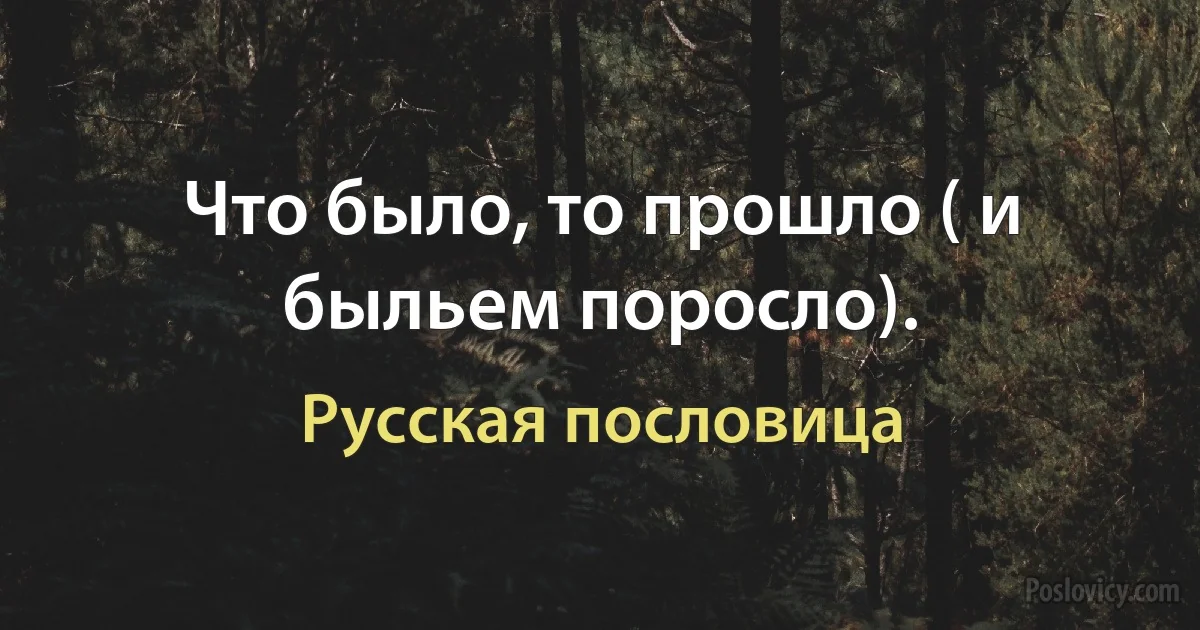 Что было, то прошло ( и быльем поросло).

Русская пословица

Poslovicy.com